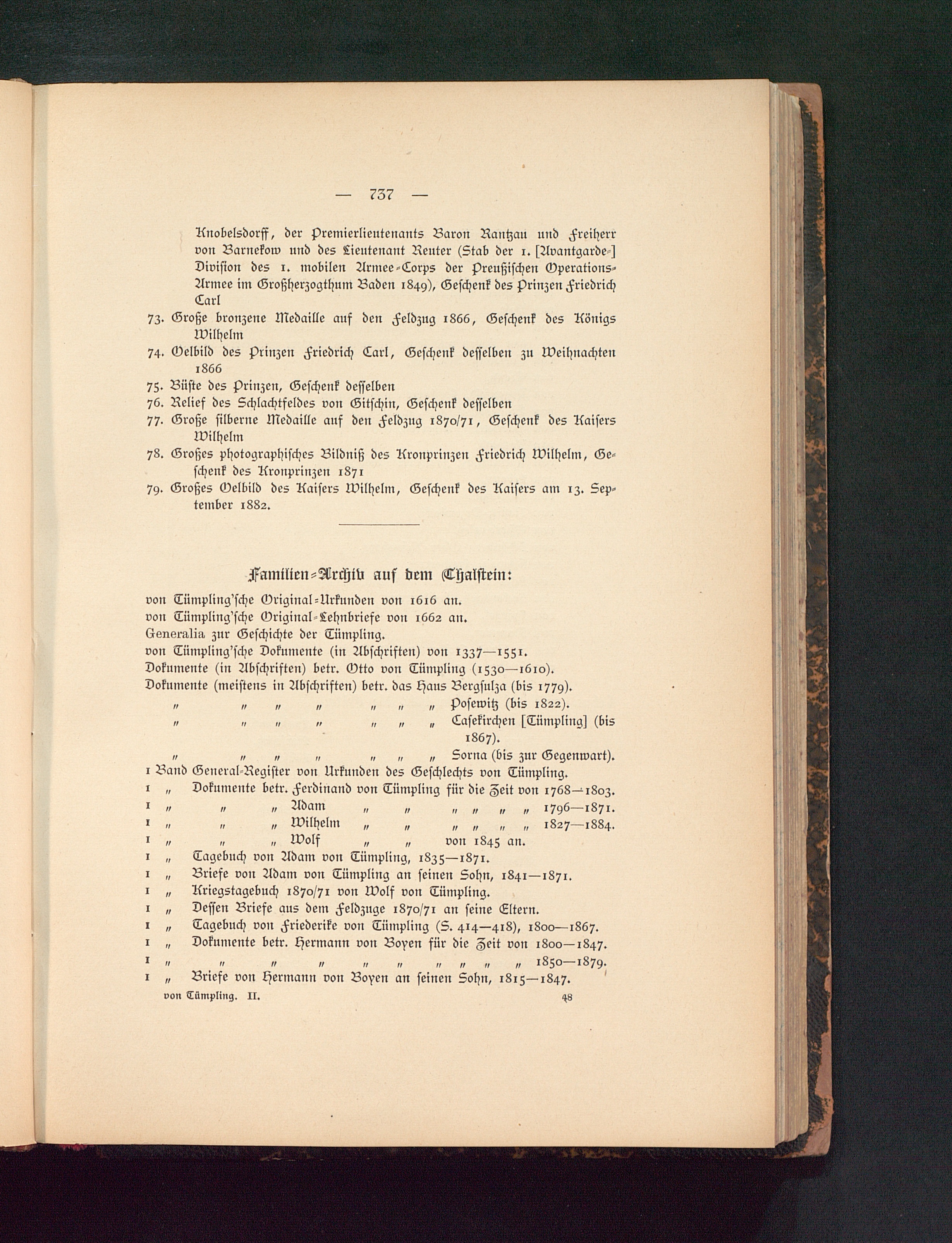 — 737 —

Knobelsdorff, der Premierlieutenants Baron Rantzau und Freiherr von Barnekow und des Lieutenant Reuter (Stab der 1. [Avantgarde-] Division des 1. mobilen Armee-Corps der Preußischen Operations-Armee im Großherzogthum Baden 1849), Geschenk des Prinzen Friedrich Carl

73. Große bronzene Medaille auf den Feldzug 1866, Geschenk des Königs Wilhelm

74. Oelbild des Prinzen Friedrich Carl, Geschenk desselben zu Weihnachten 1866

75. Büste des Prinzen, Geschenk desselben

76. Relief des Schlachtfeldes von Gitschin, Geschenk desselben

77. Große silberne Medaille auf den Feldzug 1870/71, Geschenk des Kaisers Wilhelm

78. Großes photographisches Bildniß des Kronprinzen Friedrich Wilhelm, Geschenk des Kronprinzen 1871

79. Großes Oelbild des Kaisers Wilhelm, Geschenk des Kaisers am 13. September 1882.

Familien-Archiv auf dem Thalstein:

von Tümpling'sche Original-Urkunden von 1616 an.
von Tümpling'sche Original-Lehnbriefe von 1662 an.
Generalia zur Geschichte der Tümpling.
von Tümpling'sche Dokumente (in Abschriften) von 1337—1551.
Dokumente (in Abschriften) betr. Otto von Tümpling (1530—1610).
Dokumente (meistens in Abschriften) betr. das Haus Bergsulza (bis 1779).
" " " " " " " Posewitz (bis 1822).
" " " " " " " Casekirchen [Tümpling] (bis 1867).
" " " " " " " Sorna (bis zur Gegenwart).
1 Band General-Register von Urkunden des Geschlechts von Tümpling.
1 " Dokumente betr. Ferdinand von Tümpling für die Zeit von 1768—1803.
1 " " " Adam " " " " " " 1796—1871.
1 " " " Wilhelm " " " " " " 1827—1884.
1 " " " Wolf " " von 1845 an.
1 " Tagebuch von Adam von Tümpling, 1835—1871.
1 " Briefe von Adam von Tümpling an seinen Sohn, 1841—1871.
1 " Kriegstagebuch 1870/71 von Wolf von Tümpling.
1 " Dessen Briefe aus dem Feldzuge 1870/71 an seine Eltern.
1 " Tagebuch von Friederike von Tümpling (S. 414—418), 1800—1867.
1 " Dokumente betr. Hermann von Boyen für die Zeit von 1800—1847.
1 " " " " " " " " " " 1850—1879.
1 " Briefe von Hermann von Boyen an seinen Sohn, 1815—1847.

von Tümpling. II. 48